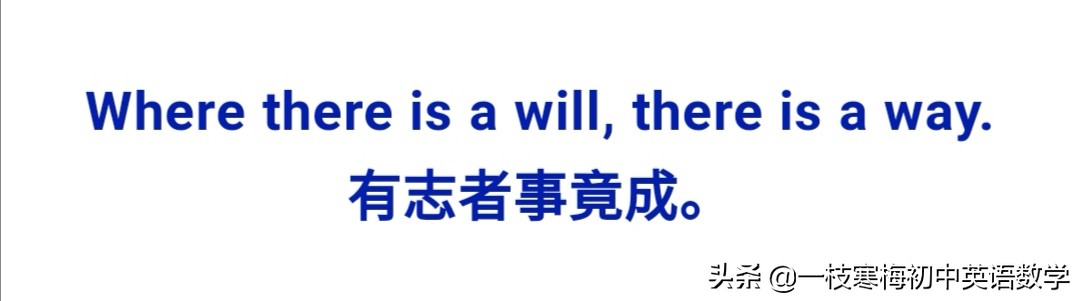 Where there is a will, there is a way.
有志者事竟成。

头条 @一枝寒梅初中英语数学